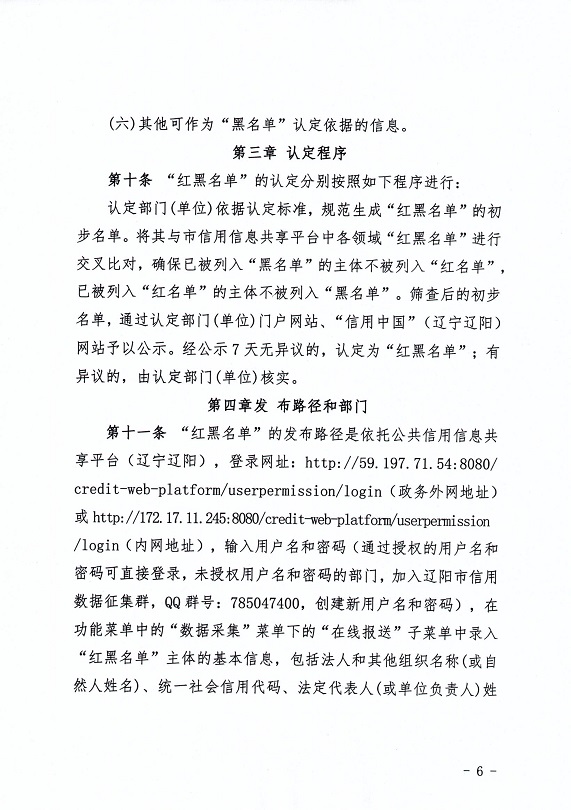 (六)其他可作为“黑名单”认定依据的信息。

第三章 认定程序

第十条 “红黑名单”的认定分别按照如下程序进行：

认定部门(单位)依据认定标准，规范生成“红黑名单”的初步名单。将其与市信用信息共享平台中各领域“红黑名单”进行交叉比对，确保已被列入“黑名单”的主体不被列入“红名单”，已被列入“红名单”的主体不被列入“黑名单”。筛查后的初步名单，通过认定部门(单位)门户网站、“信用中国”(辽宁辽阳)网站予以公示。经公示7天无异议的，认定为“红黑名单”；有异议的，由认定部门(单位)核实。

第四章发 布路径和部门

第十一条 “红黑名单”的发布路径是依托公共信用信息共享平台（辽宁辽阳），登录网址：http://59.197.71.54:8080/credit-web-platform/userpermission/login（政务外网地址）或http://172.17.11.245:8080/credit-web-platform/userpermission/login（内网地址），输入用户名和密码（通过授权的用户名和密码可直接登录，未授权用户名和密码的部门，加入辽阳市信用数据征集群，QQ群号：785047400，创建新用户名和密码），在功能菜单中的“数据采集”菜单下的“在线报送”子菜单中录入“红黑名单”主体的基本信息，包括法人和其他组织名称(或自然人姓名)、统一社会信用代码、法定代表人(或单位负责人)姓

- 6 -